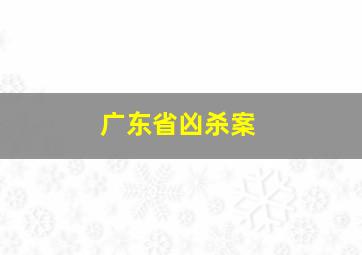 广东省凶杀案